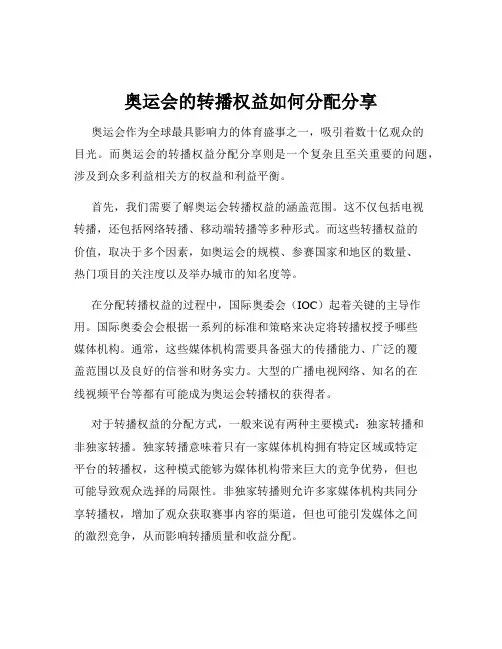 奥运会的转播权益如何分配分享

奥运会作为全球最具影响力的体育盛事之一，吸引着数十亿观众的目光。而奥运会的转播权益分配分享则是一个复杂且至关重要的问题，涉及到众多利益相关方的权益和利益平衡。

首先，我们需要了解奥运会转播权益的涵盖范围。这不仅包括电视转播，还包括网络转播、移动端转播等多种形式。而这些转播权益的价值，取决于多个因素，如奥运会的规模、参赛国家和地区的数量、热门项目的关注度以及举办城市的知名度等。

在分配转播权益的过程中，国际奥委会（IOC）起着关键的主导作用。国际奥委会会根据一系列的标准和策略来决定将转播权授予哪些媒体机构。通常，这些媒体机构需要具备强大的传播能力、广泛的覆盖范围以及良好的信誉和财务实力。大型的广播电视网络、知名的在线视频平台等都有可能成为奥运会转播权的获得者。

对于转播权益的分配方式，一般来说有两种主要模式：独家转播和非独家转播。独家转播意味着只有一家媒体机构拥有特定区域或特定平台的转播权，这种模式能够为媒体机构带来巨大的竞争优势，但也可能导致观众选择的局限性。非独家转播则允许多家媒体机构共同分享转播权，增加了观众获取赛事内容的渠道，但也可能引发媒体之间的激烈竞争，从而影响转播质量和收益分配。